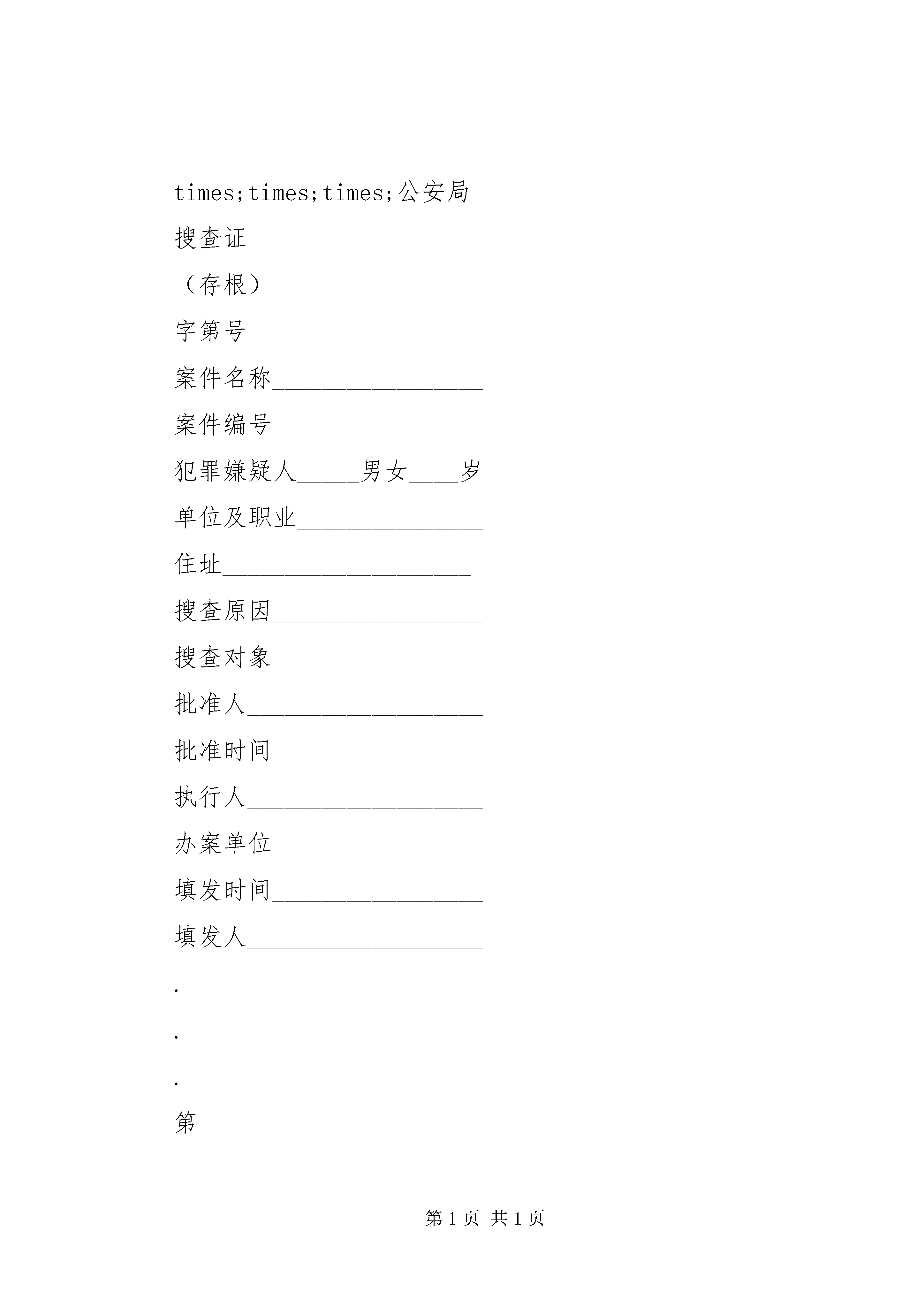 times;times;times;公安局

搜查证

（存根）

字第号

案件名称_________________

案件编号_________________

犯罪嫌疑人_____男女____岁

单位及职业_______________

住址____________________

搜查原因_________________

搜查对象

批准人___________________

批准时间_________________

执行人___________________

办案单位_________________

填发时间_________________

填发人___________________

.

.

.

第

第 1 页 共 1 页